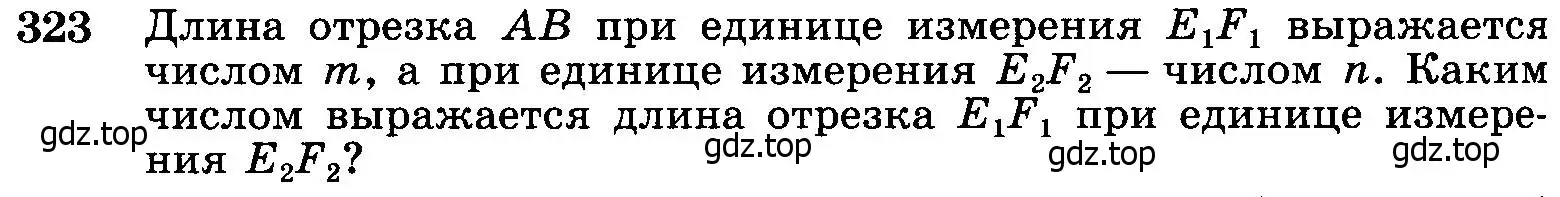 323 Длина отрезка $AB$ при единице измерения $E_1F_1$ выражается числом $m$, а при единице измерения $E_2F_2$ — числом $n$. Каким числом выражается длина отрезка $E_1F_1$ при единице измерения $E_2F_2$?

gdz.top gdz.top gdz.top gdz.top